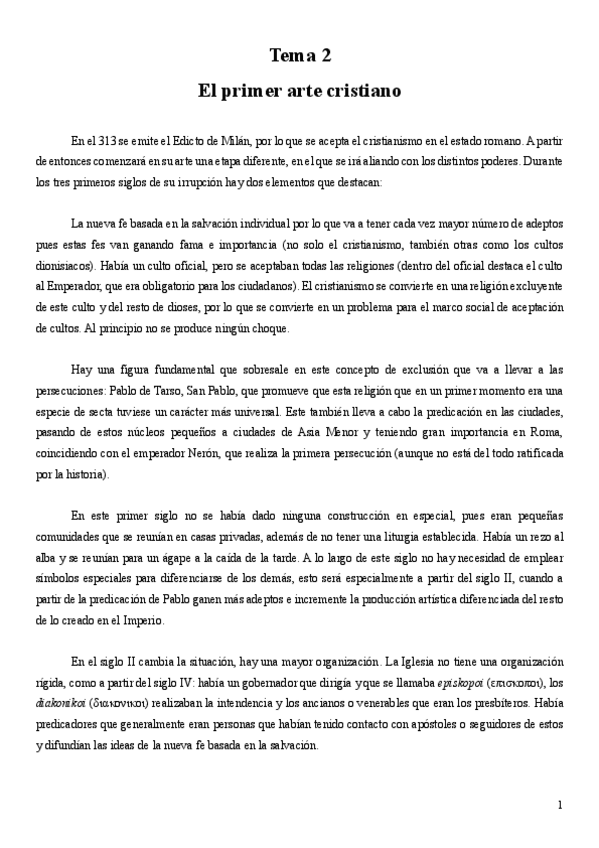 Tema 2

El primer arte cristiano

En el 313 se emite el Edicto de Milán, por lo que se acepta el cristianismo en el estado romano. A partir de entonces comenzará en su arte una etapa diferente, en el que se irá aliando con los distintos poderes. Durante los tres primeros siglos de su irrupción hay dos elementos que destacan:

La nueva fe basada en la salvación individual por lo que va a tener cada vez mayor número de adeptos pues estas fes van ganando fama e importancia (no solo el cristianismo, también otras como los cultos dionisiacos). Había un culto oficial, pero se aceptaban todas las religiones (dentro del oficial destaca el culto al Emperador, que era obligatorio para los ciudadanos). El cristianismo se convierte en una religión excluyente de este culto y del resto de dioses, por lo que se convierte en un problema para el marco social de aceptación de cultos. Al principio no se produce ningún choque.

Hay una figura fundamental que sobresale en este concepto de exclusión que va a llevar a las persecuciones: Pablo de Tarso, San Pablo, que promueve que esta religión que en un primer momento era una especie de secta tuviese un carácter más universal. Este también lleva a cabo la predicación en las ciudades, pasando de estos núcleos pequeños a ciudades de Asia Menor y teniendo gran importancia en Roma, coincidiendo con el emperador Nerón, que realiza la primera persecución (aunque no está del todo ratificada por la historia).

En este primer siglo no se había dado ninguna construcción en especial, pues eran pequeñas comunidades que se reunían en casas privadas, además de no tener una liturgia establecida. Había un rezo al alba y se reunían para un ágape a la caída de la tarde. A lo largo de este siglo no hay necesidad de emplear símbolos especiales para diferenciarse de los demás, esto será especialmente a partir del siglo II, cuando a partir de la predicación de Pablo ganen más adeptos e incremente la producción artística diferenciada del resto de lo creado en el Imperio.

En el siglo II cambia la situación, hay una mayor organización. La Iglesia no tiene una organización rígida, como a partir del siglo IV: había un gobernador que dirigía y que se llamaba episkopoi (επισκοποι), los diakonikoi (διακονικοι) realizaban la intendencia y los ancianos o venerables que eran los presbíteros. Había predicadores que generalmente eran personas que habían tenido contacto con apóstoles o seguidores de estos y difundían las ideas de la nueva fe basada en la salvación.

1